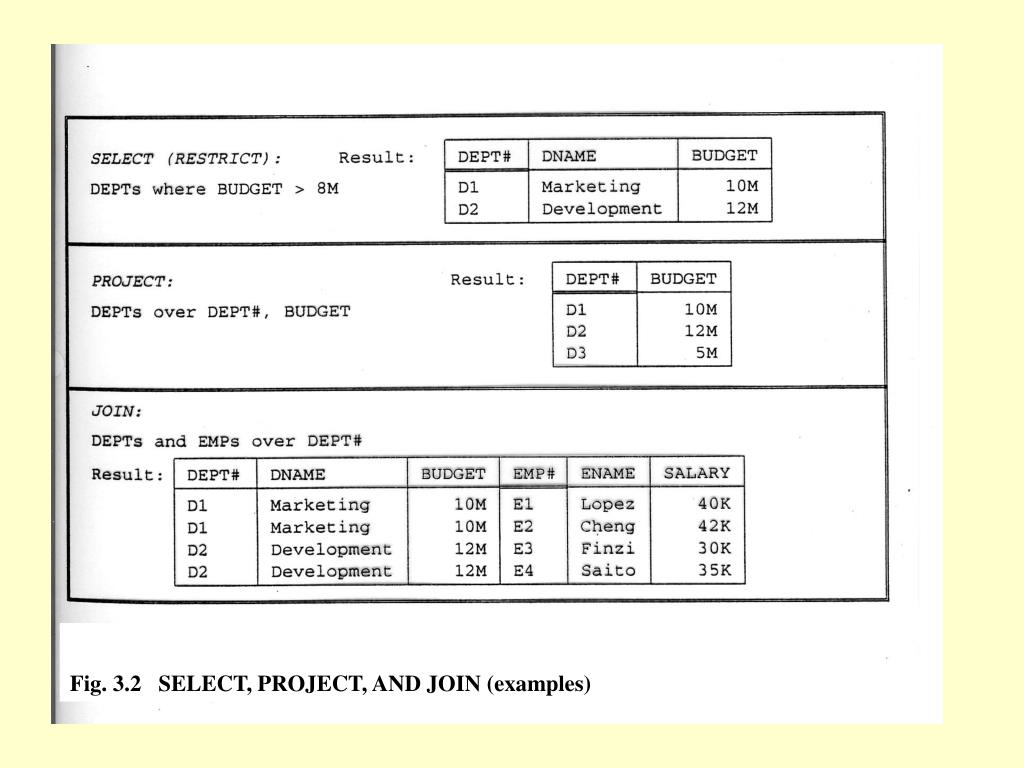 SELECT (RESTRICT): Result:

DEPTs where BUDGET > 8M

| DEPT# | DNAME | BUDGET |
|---|---|---|
| D1 | Marketing | 10M |
| D2 | Development | 12M |

PROJECT: Result:

DEPTs over DEPT#, BUDGET

| DEPT# | BUDGET |
|---|---|
| D1 | 10M |
| D2 | 12M |
| D3 | 5M |

JOIN:

DEPTs and EMPs over DEPT#

Result:

| DEPT# | DNAME | BUDGET | EMP# | ENAME | SALARY |
|---|---|---|---|---|---|
| D1 | Marketing | 10M | E1 | Lopez | 40K |
| D1 | Marketing | 10M | E2 | Cheng | 42K |
| D2 | Development | 12M | E3 | Finzi | 30K |
| D2 | Development | 12M | E4 | Saito | 35K |

Fig. 3.2 SELECT, PROJECT, AND JOIN (examples)